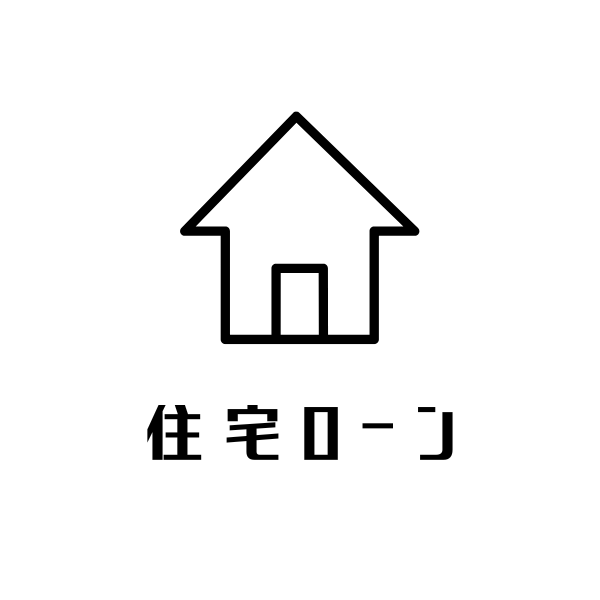 住宅ローン